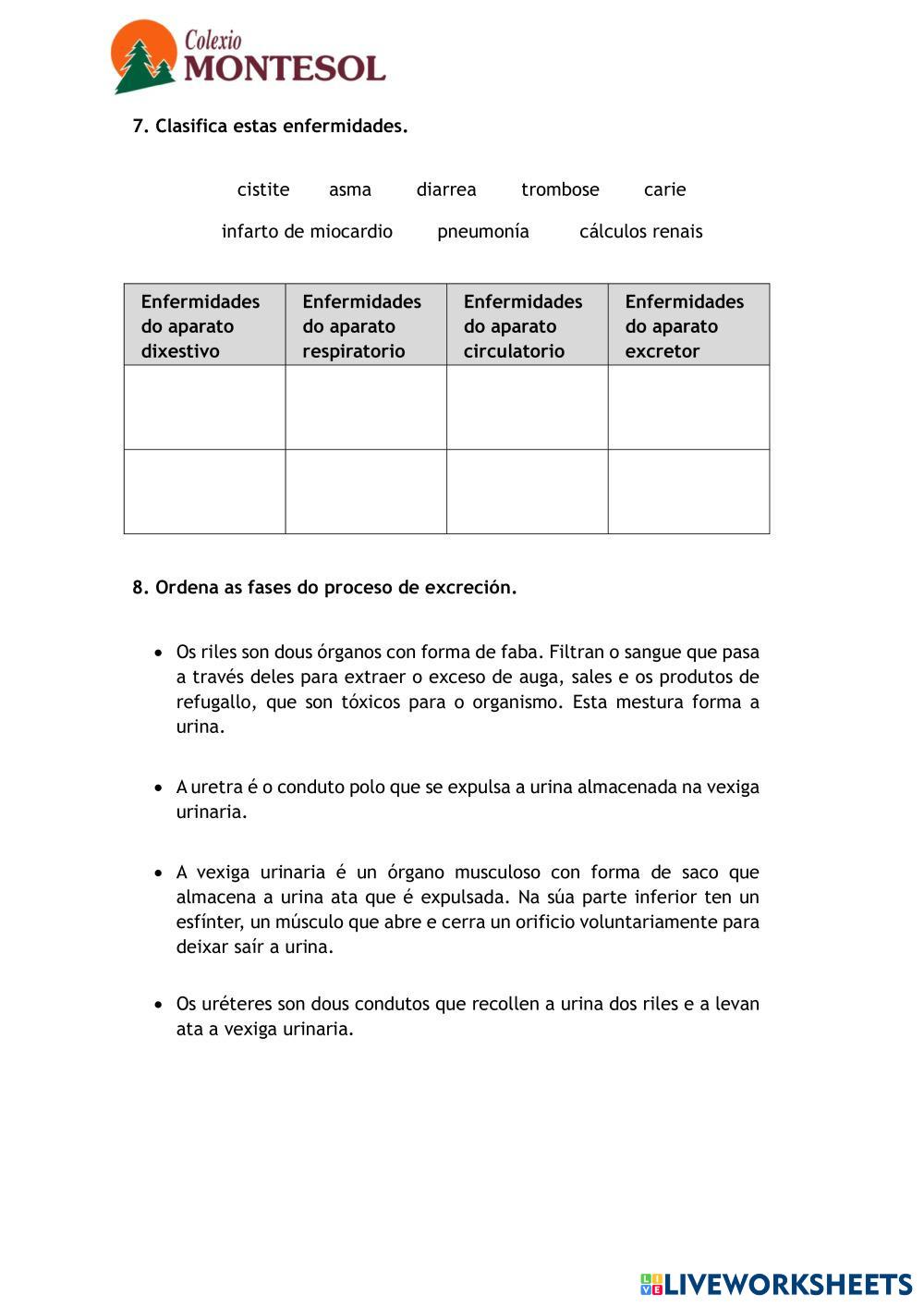 Colexio
MONTESOL

7. Clasifica estas enfermidades.

cistite asma diarrea trombose carie

infarto de miocardio pneumonía cálculos renais

| Enfermidades do aparato dixestivo | Enfermidades do aparato respiratorio | Enfermidades do aparato circulatorio | Enfermidades do aparato excretor |
|---|---|---|---|
| | | | |
| | | | |

8. Ordena as fases do proceso de excreción.

• Os riles son dous órganos con forma de faba. Filtran o sangue que pasa a través deles para extraer o exceso de auga, sales e os produtos de refugallo, que son tóxicos para o organismo. Esta mestura forma a urina.

• A uretra é o conduto polo que se expulsa a urina almacenada na vexiga urinaria.

• A vexiga urinaria é un órgano musculoso con forma de saco que almacena a urina ata que é expulsada. Na súa parte inferior ten un esfínter, un músculo que abre e cerra un orificio voluntariamente para deixar saír a urina.

• Os uréteres son dous condutos que recollen a urina dos riles e a levan ata a vexiga urinaria.

LIVEWORKSHEETS